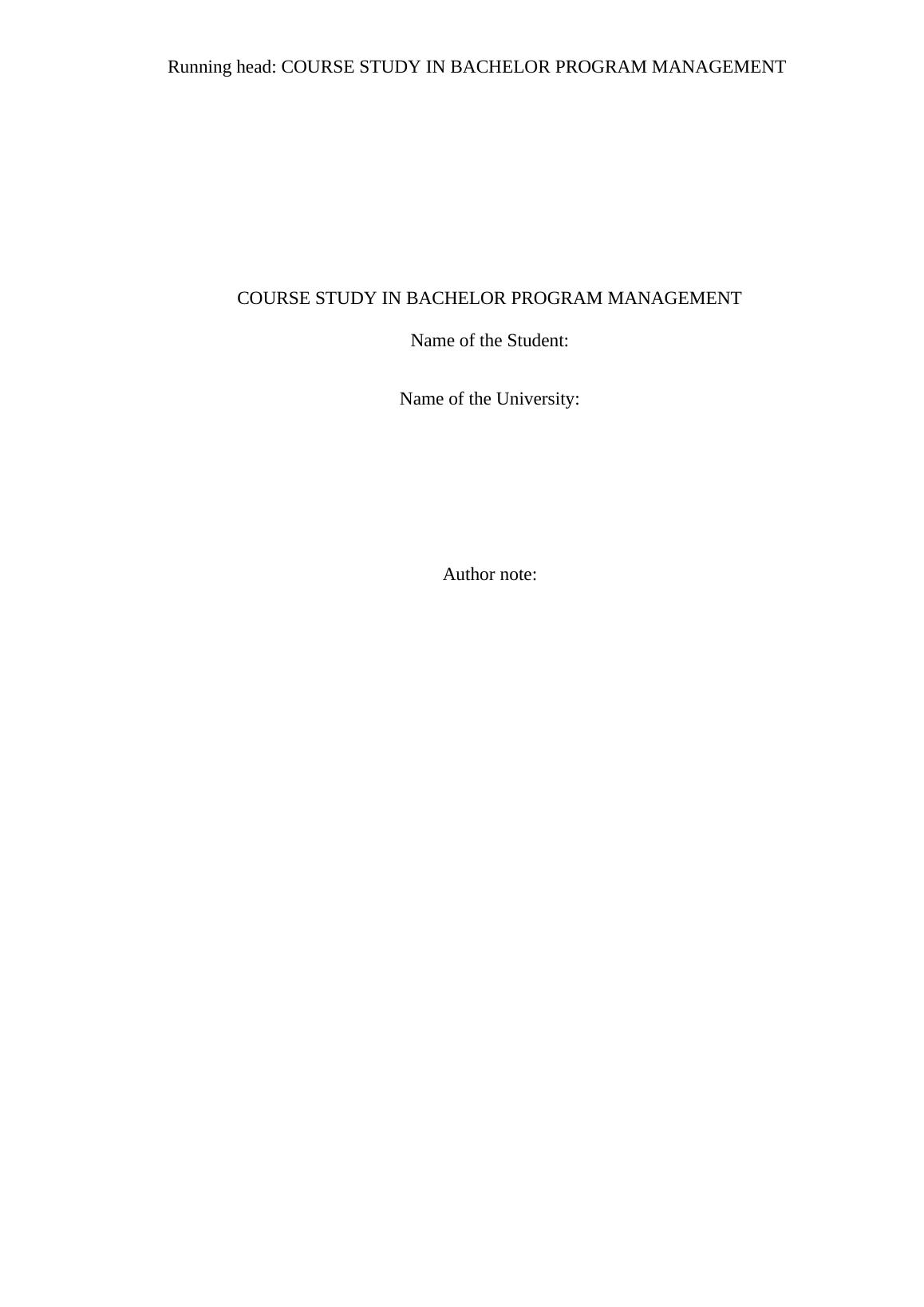 Running head: COURSE STUDY IN BACHELOR PROGRAM MANAGEMENT

COURSE STUDY IN BACHELOR PROGRAM MANAGEMENT

Name of the Student:

Name of the University:

Author note: